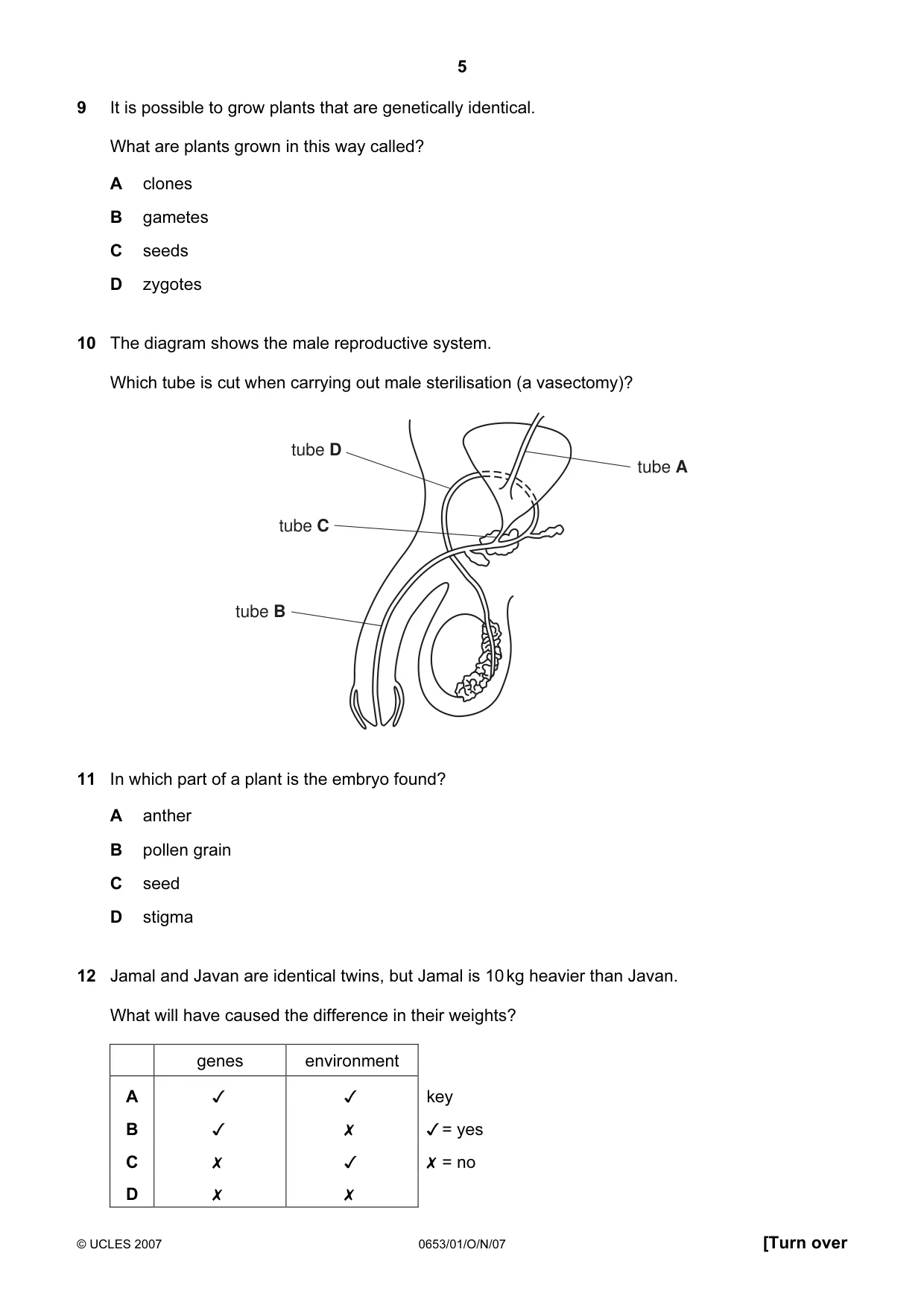 5

9 It is possible to grow plants that are genetically identical.

What are plants grown in this way called?

A clones

B gametes

C seeds

D zygotes

10 The diagram shows the male reproductive system.

Which tube is cut when carrying out male sterilisation (a vasectomy)?

tube D

tube A

tube C

tube B

11 In which part of a plant is the embryo found?

A anther

B pollen grain

C seed

D stigma

12 Jamal and Javan are identical twins, but Jamal is 10 kg heavier than Javan.

What will have caused the difference in their weights?

| | genes | environment |
|---|---|---|
| A | ✓ | ✓ |
| B | ✓ | ✗ |
| C | ✗ | ✓ |
| D | ✗ | ✗ |

key
✓ = yes
✗ = no

© UCLES 2007 0653/01/O/N/07 [Turn over